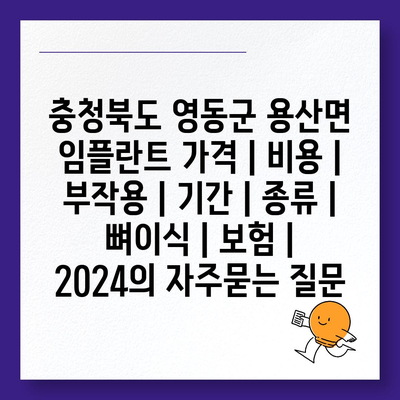 충청북도 영동군 용산면 임플란트 가격 | 비용 | 부작용 | 기간 | 종류 | 뼈이식 | 보험 | 2024의 자주묻는 질문